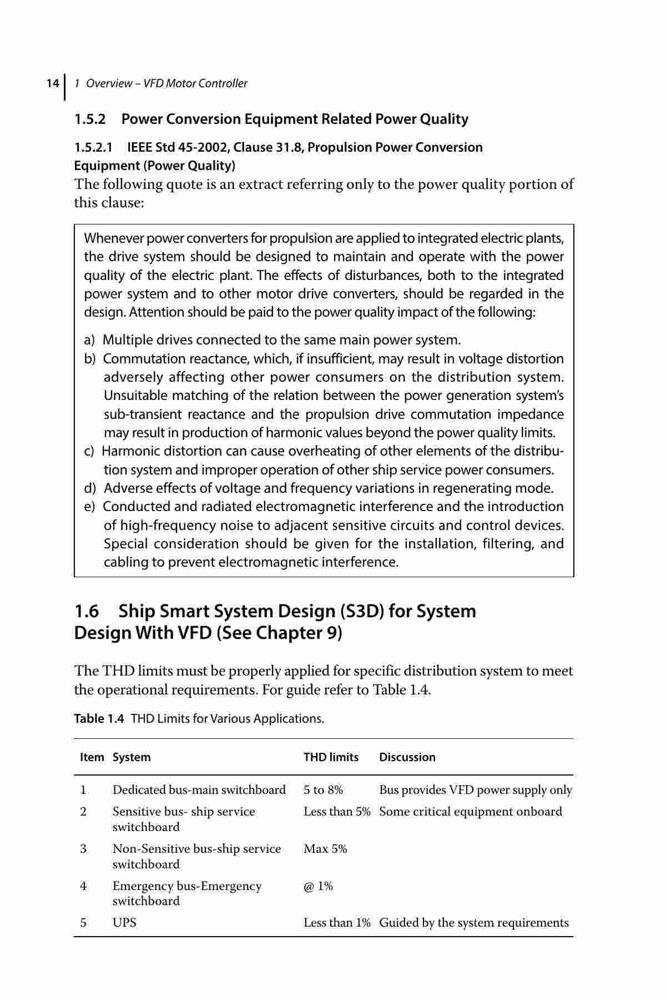 14 | 1 Overview – VFD Motor Controller

1.5.2 Power Conversion Equipment Related Power Quality

1.5.2.1 IEEE Std 45-2002, Clause 31.8, Propulsion Power Conversion Equipment (Power Quality)

The following quote is an extract referring only to the power quality portion of this clause:

Whenever power converters for propulsion are applied to integrated electric plants, the drive system should be designed to maintain and operate with the power quality of the electric plant. The effects of disturbances, both to the integrated power system and to other motor drive converters, should be regarded in the design. Attention should be paid to the power quality impact of the following:

a) Multiple drives connected to the same main power system.
b) Commutation reactance, which, if insufficient, may result in voltage distortion adversely affecting other power consumers on the distribution system. Unsuitable matching of the relation between the power generation system's sub-transient reactance and the propulsion drive commutation impedance may result in production of harmonic values beyond the power quality limits.
c) Harmonic distortion can cause overheating of other elements of the distribution system and improper operation of other ship service power consumers.
d) Adverse effects of voltage and frequency variations in regenerating mode.
e) Conducted and radiated electromagnetic interference and the introduction of high-frequency noise to adjacent sensitive circuits and control devices. Special consideration should be given for the installation, filtering, and cabling to prevent electromagnetic interference.

1.6 Ship Smart System Design (S3D) for System Design With VFD (See Chapter 9)

The THD limits must be properly applied for specific distribution system to meet the operational requirements. For guide refer to Table 1.4.

Table 1.4 THD Limits for Various Applications.

| Item | System | THD limits | Discussion |
|---|---|---|---|
| 1 | Dedicated bus-main switchboard | 5 to 8% | Bus provides VFD power supply only |
| 2 | Sensitive bus- ship service switchboard | Less than 5% | Some critical equipment onboard |
| 3 | Non-Sensitive bus-ship service switchboard | Max 5% | |
| 4 | Emergency bus-Emergency switchboard | @ 1% | |
| 5 | UPS | Less than 1% | Guided by the system requirements |